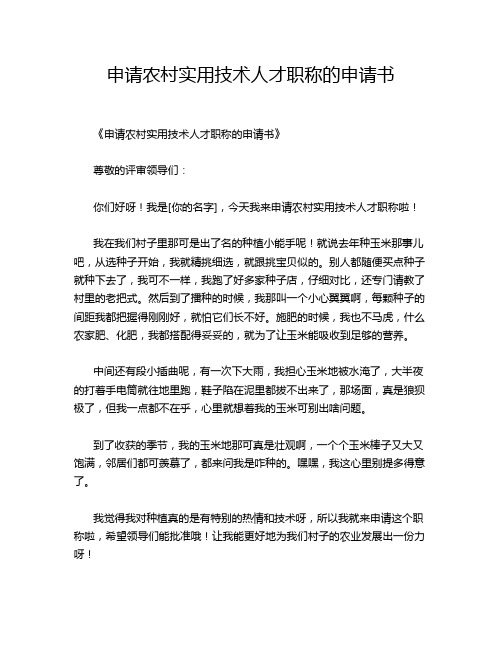 申请农村实用技术人才职称的申请书

《申请农村实用技术人才职称的申请书》

尊敬的评审领导们：

你们好呀！我是[你的名字]，今天我来申请农村实用技术人才职称啦！

我在我们村子里那可是出了名的种植小能手呢！就说去年种玉米那事儿吧，从选种子开始，我就精挑细选，就跟挑宝贝似的。别人都随便买点种子就种下去了，我可不一样，我跑了好多家种子店，仔细对比，还专门请教了村里的老把式。然后到了播种的时候，我那叫一个小心翼翼啊，每颗种子的间距我都把握得刚刚好，就怕它们长不好。施肥的时候，我也不马虎，什么农家肥、化肥，我都搭配得妥妥的，就为了让玉米能吸收到足够的营养。

中间还有段小插曲呢，有一次下大雨，我担心玉米地被水淹了，大半夜的打着手电筒就往地里跑，鞋子陷在泥里都拔不出来了，那场面，真是狼狈极了，但我一点都不在乎，心里就想着我的玉米可别出啥问题。

到了收获的季节，我的玉米地那可真是壮观啊，一个个玉米棒子又大又饱满，邻居们都可羡慕了，都来问我是咋种的。嘿嘿，我这心里别提多得意了。

我觉得我对种植真的是有特别的热情和技术呀，所以我就来申请这个职称啦，希望领导们能批准哦！让我能更好地为我们村子的农业发展出一份力呀！